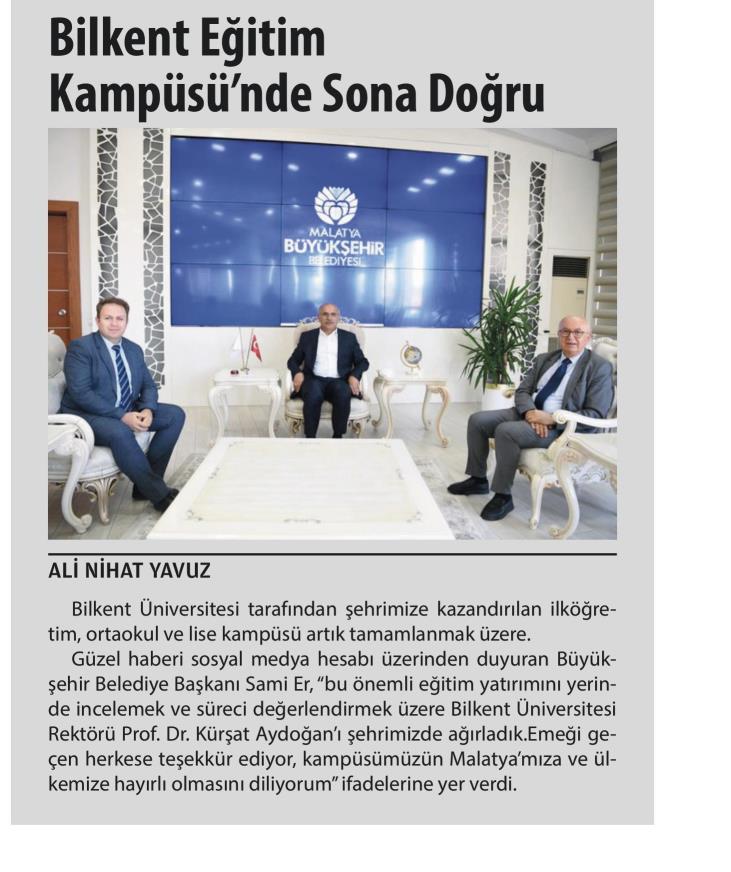 Bilkent Eğitim Kampüsü'nde Sona Doğru

MALATYA BÜYÜKŞEHİR BELEDİYESİ

ALİ NİHAT YAVUZ

Bilkent Üniversitesi tarafından şehrimize kazandırılan ilköğretim, ortaokul ve lise kampüsü artık tamamlanmak üzere.

Güzel haberi sosyal medya hesabı üzerinden duyuran Büyükşehir Belediye Başkanı Sami Er, "bu önemli eğitim yatırımını yerinde incelemek ve süreci değerlendirmek üzere Bilkent Üniversitesi Rektörü Prof. Dr. Kürşat Aydoğan'ı şehrimizde ağırladık.Emeği geçen herkese teşekkür ediyor, kampüsümüzün Malatya'mıza ve ülkemize hayırlı olmasını diliyorum" ifadelerine yer verdi.